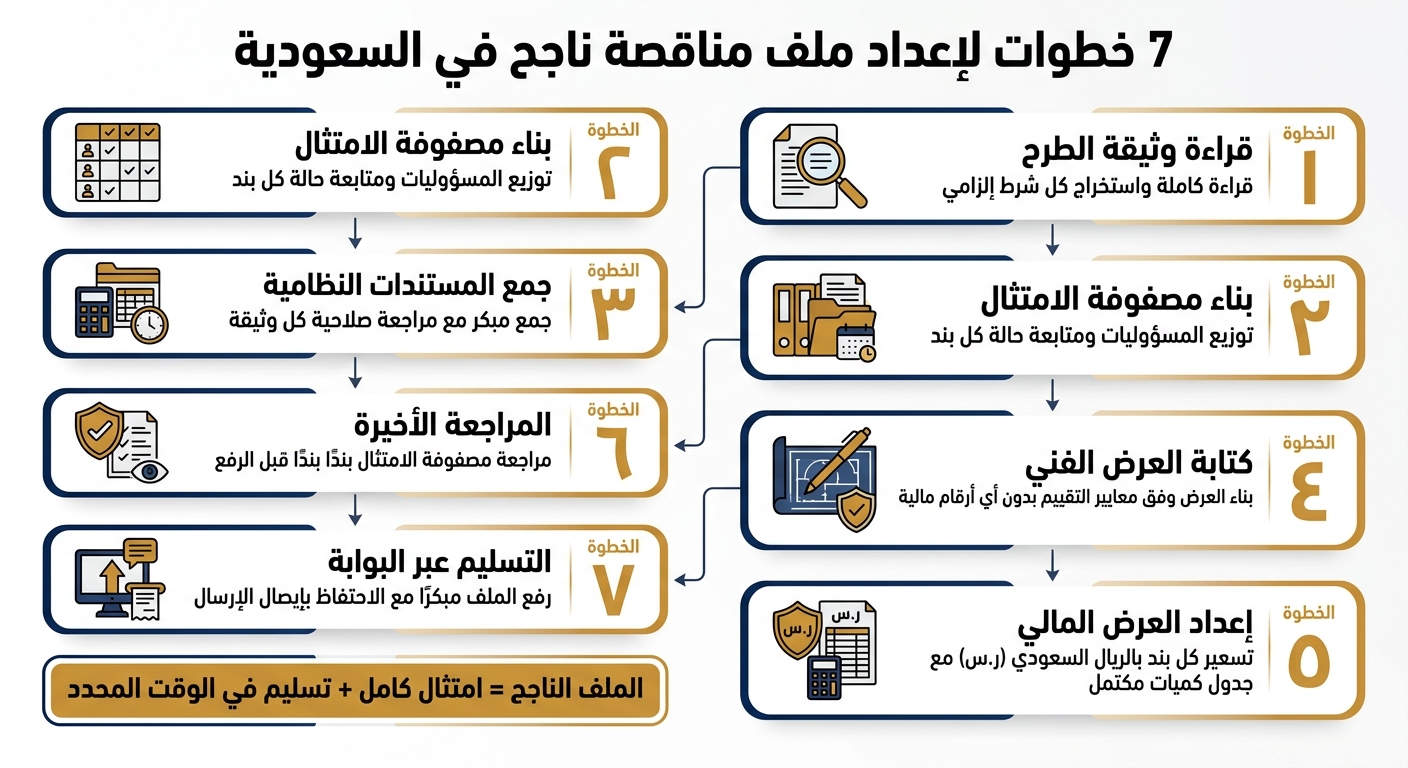 7 خطوات لإعداد ملف مناقصة ناجح في السعودية

الخطوة
١
قراءة وثيقة الطرح
قراءة كاملة واستخراج كل شرط إلزامي

الخطوة
٢
بناء مصفوفة الامتثال
توزيع المسؤوليات ومتابعة حالة كل بند

الخطوة
٤
كتابة العرض الفني
بناء العرض وفق معايير التقييم بدون أي أرقام مالية

الخطوة
٥
إعداد العرض المالي
تسعير كل بند بالريال السعودي (ر.س) مع جدول كميات مكتمل

ر.س
ر.س

الخطوة
٢
بناء مصفوفة الامتثال
توزيع المسؤوليات ومتابعة حالة كل بند

الخطوة
٣
جمع المستندات النظامية
جمع مبكر مع مراجعة صلاحية كل وثيقة

الخطوة
٦
المراجعة الأخيرة
مراجعة مصفوفة الامتثال بندًا بندًا قبل الرفع

الخطوة
٧
التسليم عبر البوابة
رفع الملف مبكرًا مع الاحتفاظ بإيصال الإرسال

الملف الناجح = امتثال كامل + تسليم في الوقت المحدد